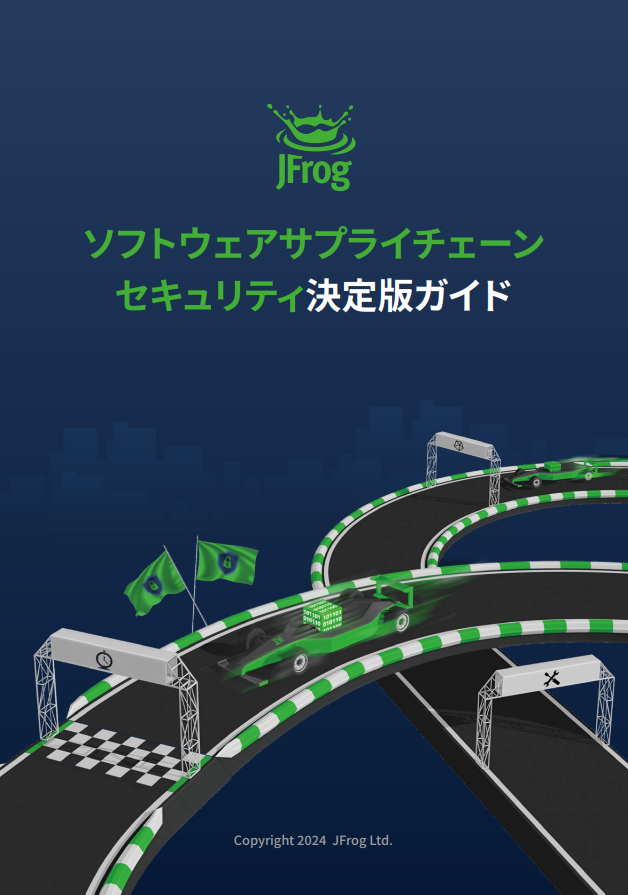 JFrog

ソフトウェアサプライチェーン
セキュリティ決定版ガイド

Copyright 2024 JFrog Ltd.